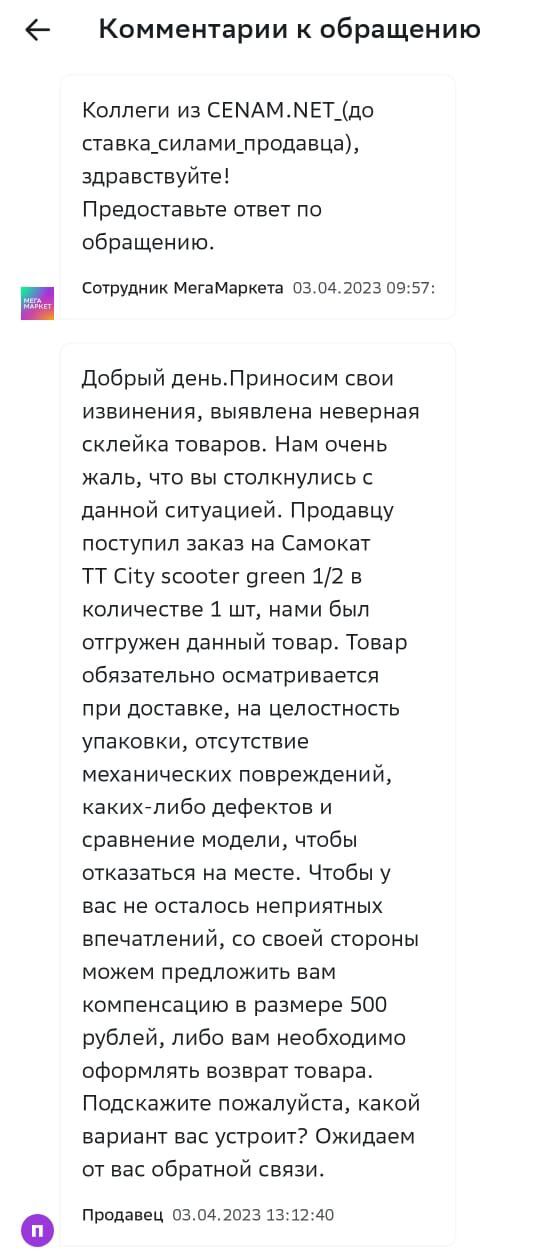 Комментарии к обращению

Коллеги из CENAM.NET_(доставка_силами_продавца), здравствуйте!
Предоставьте ответ по обращению.

МЕГА МАРКЕТ

Сотрудник МегаМаркета 03.04.2023 09:57:

Добрый день.Приносим свои извинения, выявлена неверная склейка товаров. Нам очень жаль, что вы столкнулись с данной ситуацией. Продавцу поступил заказ на Самокат TT City scooter green 1/2 в количестве 1 шт, нами был отгружен данный товар. Товар обязательно осматривается при доставке, на целостность упаковки, отсутствие механических повреждений, каких-либо дефектов и сравнение модели, чтобы отказаться на месте. Чтобы у вас не осталось неприятных впечатлений, со своей стороны можем предложить вам компенсацию в размере 500 рублей, либо вам необходимо оформлять возврат товара. Подскажите пожалуйста, какой вариант вас устроит? Ожидаем от вас обратной связи.

П

Продавец 03.04.2023 13:12:40